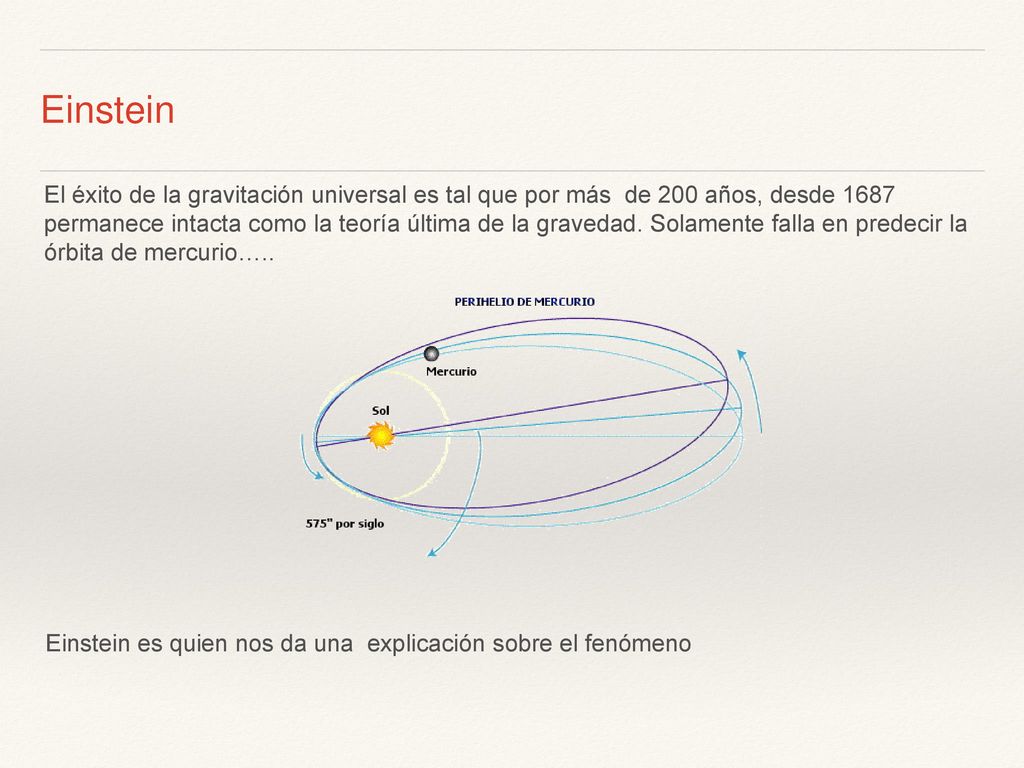 Einstein

El éxito de la gravitación universal es tal que por más de 200 años, desde 1687 permanece intacta como la teoría última de la gravedad. Solamente falla en predecir la órbita de mercurio…..

PERIHELIO DE MERCURIO

Mercurio

Sol

575" por siglo

Einstein es quien nos da una explicación sobre el fenómeno